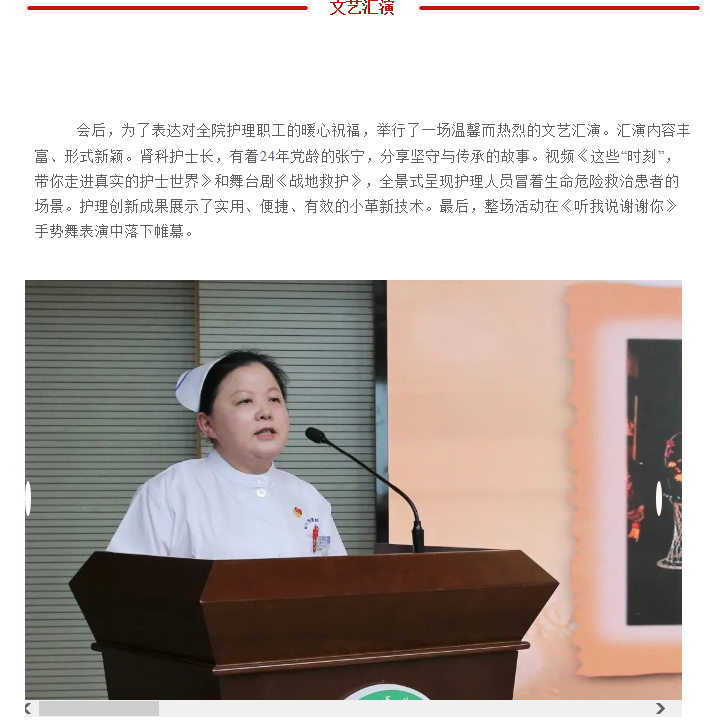 文艺汇演

会后，为了表达对全院护理职工的暖心祝福，举行了一场温馨而热烈的文艺汇演。汇演内容丰富、形式新颖。肾科护士长，有着24年党龄的张宁，分享坚守与传承的故事。视频《这些“时刻”，带你走进真实的护士世界》和舞台剧《战地救护》，全景式呈现护理人员冒着生命危险救治患者的场景。护理创新成果展示了实用、便捷、有效的小革新技术。最后，整场活动在《听我说谢谢你》手势舞表演中落下帷幕。